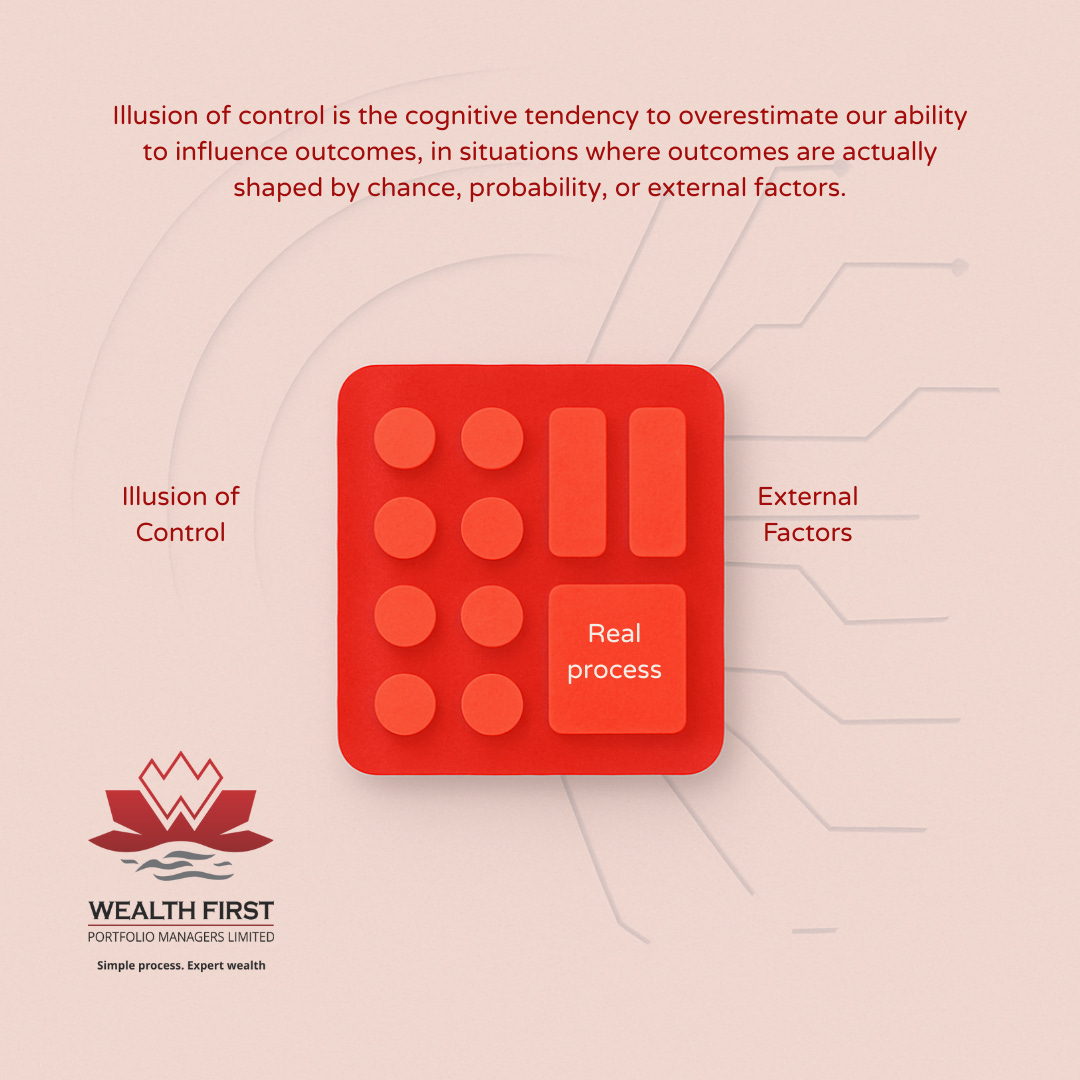 Illusion of control is the cognitive tendency to overestimate our ability to influence outcomes, in situations where outcomes are actually shaped by chance, probability, or external factors.

Illusion of Control

Real process

External Factors

WEALTH FIRST
PORTFOLIO MANAGERS LIMITED
Simple process. Expert wealth